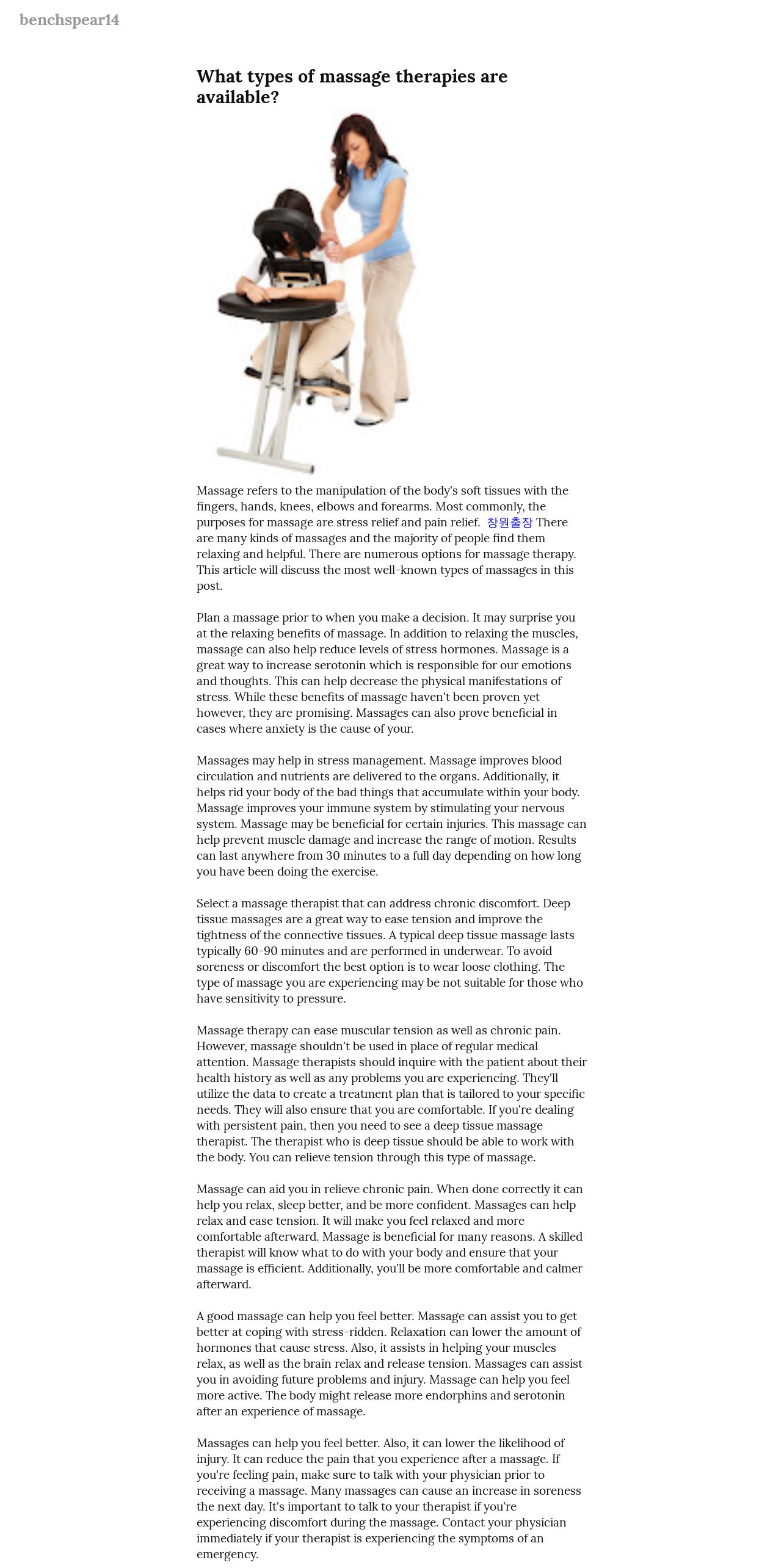 benchspear14

What types of massage therapies are available?

Massage refers to the manipulation of the body's soft tissues with the fingers, hands, knees, elbows and forearms. Most commonly, the purposes for massage are stress relief and pain relief. 창원출장 There are many kinds of massages and the majority of people find them relaxing and helpful. There are numerous options for massage therapy. This article will discuss the most well-known types of massages in this post.

Plan a massage prior to when you make a decision. It may surprise you at the relaxing benefits of massage. In addition to relaxing the muscles, massage can also help reduce levels of stress hormones. Massage is a great way to increase serotonin which is responsible for our emotions and thoughts. This can help decrease the physical manifestations of stress. While these benefits of massage haven't been proven yet however, they are promising. Massages can also prove beneficial in cases where anxiety is the cause of your.

Massages may help in stress management. Massage improves blood circulation and nutrients are delivered to the organs. Additionally, it helps rid your body of the bad things that accumulate within your body. Massage improves your immune system by stimulating your nervous system. Massage may be beneficial for certain injuries. This massage can help prevent muscle damage and increase the range of motion. Results can last anywhere from 30 minutes to a full day depending on how long you have been doing the exercise.

Select a massage therapist that can address chronic discomfort. Deep tissue massages are a great way to ease tension and improve the tightness of the connective tissues. A typical deep tissue massage lasts typically 60-90 minutes and are performed in underwear. To avoid soreness or discomfort the best option is to wear loose clothing. The type of massage you are experiencing may be not suitable for those who have sensitivity to pressure.

Massage therapy can ease muscular tension as well as chronic pain. However, massage shouldn't be used in place of regular medical attention. Massage therapists should inquire with the patient about their health history as well as any problems you are experiencing. They'll utilize the data to create a treatment plan that is tailored to your specific needs. They will also ensure that you are comfortable. If you're dealing with persistent pain, then you need to see a deep tissue massage therapist. The therapist who is deep tissue should be able to work with the body. You can relieve tension through this type of massage.

Massage can aid you in relieve chronic pain. When done correctly it can help you relax, sleep better, and be more confident. Massages can help relax and ease tension. It will make you feel relaxed and more comfortable afterward. Massage is beneficial for many reasons. A skilled therapist will know what to do with your body and ensure that your massage is efficient. Additionally, you'll be more comfortable and calmer afterward.

A good massage can help you feel better. Massage can assist you to get better at coping with stress-ridden. Relaxation can lower the amount of hormones that cause stress. Also, it assists in helping your muscles relax, as well as the brain relax and release tension. Massages can assist you in avoiding future problems and injury. Massage can help you feel more active. The body might release more endorphins and serotonin after an experience of massage.

Massages can help you feel better. Also, it can lower the likelihood of injury. It can reduce the pain that you experience after a massage. If you're feeling pain, make sure to talk with your physician prior to receiving a massage. Many massages can cause an increase in soreness the next day. It's important to talk to your therapist if you're experiencing discomfort during the massage. Contact your physician immediately if your therapist is experiencing the symptoms of an emergency.